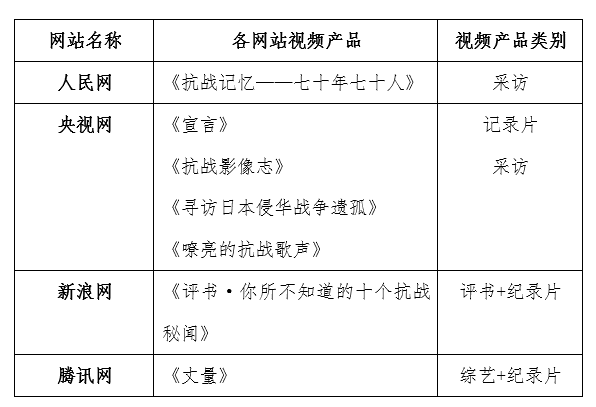 | 网站名称 | 各网站视频产品 | 视频产品类别 |
|---|---|---|
| 人民网 | 《抗战记忆——七十年七十人》 | 采访 |
| 央视网 | 《宣言》<br>《抗战影像志》<br>《寻访日本侵华战争遗孤》<br>《嘹亮的抗战歌声》 | 记录片<br>采访 |
| 新浪网 | 《评书·你所不知道的十个抗战秘闻》 | 评书+纪录片 |
| 腾讯网 | 《丈量》 | 综艺+纪录片 |